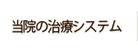 当院の治療システム